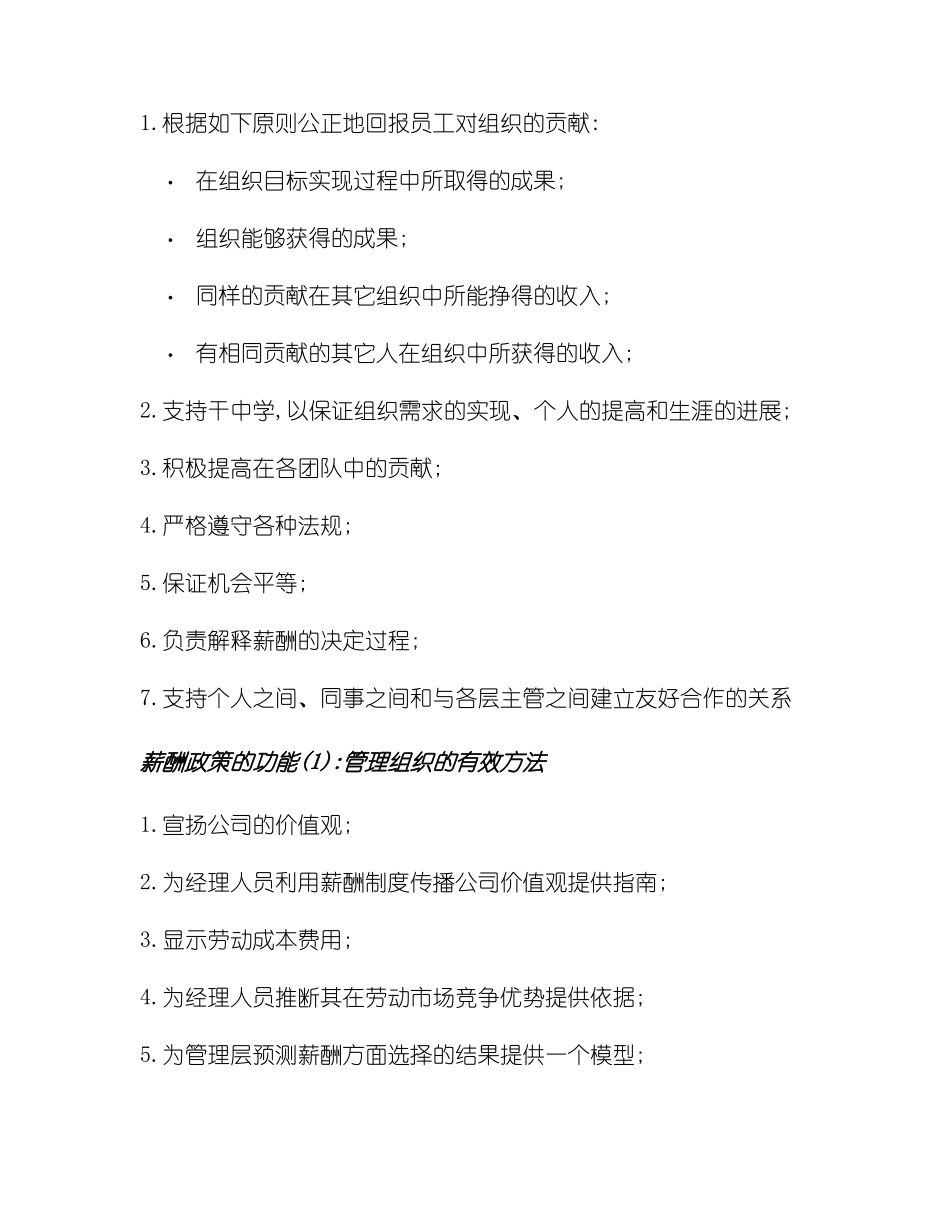 1. 根据如下原则公正地回报员工对组织的贡献：

· 在组织目标实现过程中所取得的成果；

· 组织能够获得的成果；

· 同样的贡献在其它组织中所能挣得的收入；

· 有相同贡献的其它人在组织中所获得的收入；

2. 支持干中学，以保证组织需求的实现、个人的提高和生涯的进展；

3. 积极提高在各团队中的贡献；

4. 严格遵守各种法规；

5. 保证机会平等；

6. 负责解释薪酬的决定过程；

7. 支持个人之间、同事之间和与各层主管之间建立友好合作的关系

薪酬政策的功能(1)：管理组织的有效方法

1. 宣扬公司的价值观；

2. 为经理人员利用薪酬制度传播公司价值观提供指南；

3. 显示劳动成本费用；

4. 为经理人员推断其在劳动市场竞争优势提供依据；

5. 为管理层预测薪酬方面选择的结果提供一个模型；